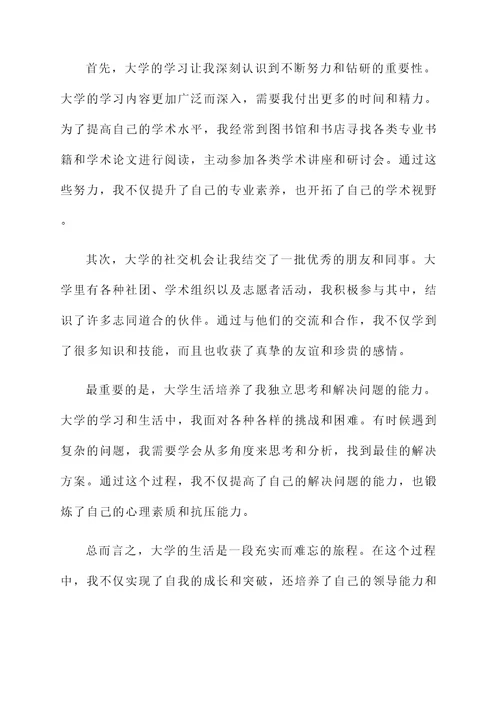 首先，大学的学习让我深刻认识到不断努力和钻研的重要性。大学的学习内容更加广泛而深入，需要我付出更多的时间和精力。为了提高自己的学术水平，我经常到图书馆和书店寻找各类专业书籍和学术论文进行阅读，主动参加各类学术讲座和研讨会。通过这些努力，我不仅提升了自己的专业素养，也开拓了自己的学术视野。

其次，大学的社交机会让我结交了一批优秀的朋友和同事。大学里有各种社团、学术组织以及志愿者活动，我积极参与其中，结识了许多志同道合的伙伴。通过与他们的交流和合作，我不仅学到了很多知识和技能，而且也收获了真挚的友谊和珍贵的感情。

最重要的是，大学生活培养了我独立思考和解决问题的能力。大学的学习和生活中，我面对各种各样的挑战和困难。有时候遇到复杂的问题，我需要学会从多角度来思考和分析，找到最佳的解决方案。通过这个过程，我不仅提高了自己的解决问题的能力，也锻炼了自己的心理素质和抗压能力。

总而言之，大学的生活是一段充实而难忘的旅程。在这个过程中，我不仅实现了自我的成长和突破，还培养了自己的领导能力和